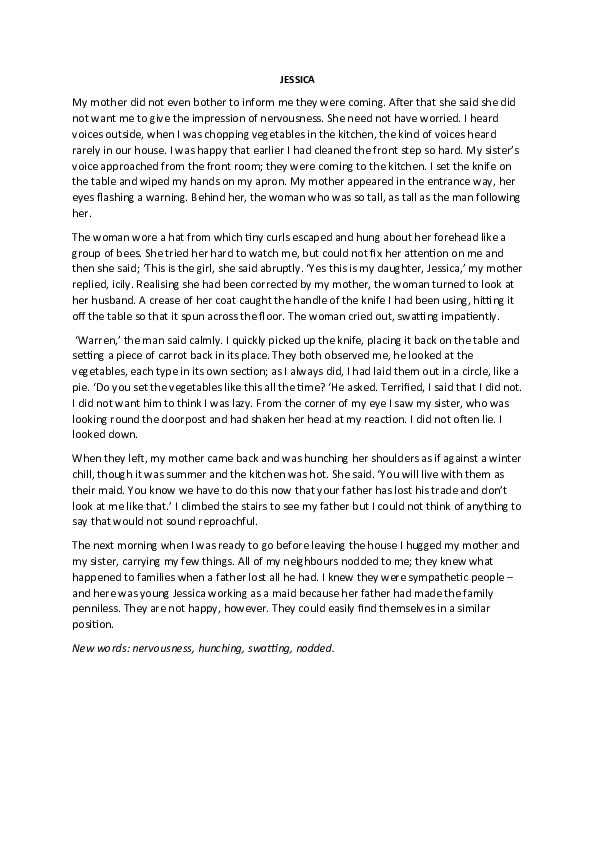 JESSICA

My mother did not even bother to inform me they were coming. After that she said she did not want me to give the impression of nervousness. She need not have worried. I heard voices outside, when I was chopping vegetables in the kitchen, the kind of voices heard rarely in our house. I was happy that earlier I had cleaned the front step so hard. My sister's voice approached from the front room; they were coming to the kitchen. I set the knife on the table and wiped my hands on my apron. My mother appeared in the entrance way, her eyes flashing a warning. Behind her, the woman who was so tall, as tall as the man following her.

The woman wore a hat from which tiny curls escaped and hung about her forehead like a group of bees. She tried her hard to watch me, but could not fix her attention on me and then she said; 'This is the girl, she said abruptly. 'Yes this is my daughter, Jessica,' my mother replied, icily. Realising she had been corrected by my mother, the woman turned to look at her husband. A crease of her coat caught the handle of the knife I had been using, hitting it off the table so that it spun across the floor. The woman cried out, swatting impatiently.

'Warren,' the man said calmly. I quickly picked up the knife, placing it back on the table and setting a piece of carrot back in its place. They both observed me, he looked at the vegetables, each type in its own section; as I always did, I had laid them out in a circle, like a pie. 'Do you set the vegetables like this all the time? 'He asked. Terrified, I said that I did not. I did not want him to think I was lazy. From the corner of my eye I saw my sister, who was looking round the doorpost and had shaken her head at my reaction. I did not often lie. I looked down.

When they left, my mother came back and was hunching her shoulders as if against a winter chill, though it was summer and the kitchen was hot. She said. 'You will live with them as their maid. You know we have to do this now that your father has lost his trade and don't look at me like that.' I climbed the stairs to see my father but I could not think of anything to say that would not sound reproachful.

The next morning when I was ready to go before leaving the house I hugged my mother and my sister, carrying my few things. All of my neighbours nodded to me; they knew what happened to families when a father lost all he had. I knew they were sympathetic people – and here was young Jessica working as a maid because her father had made the family penniless. They are not happy, however. They could easily find themselves in a similar position.

New words: nervousness, hunching, swatting, nodded.